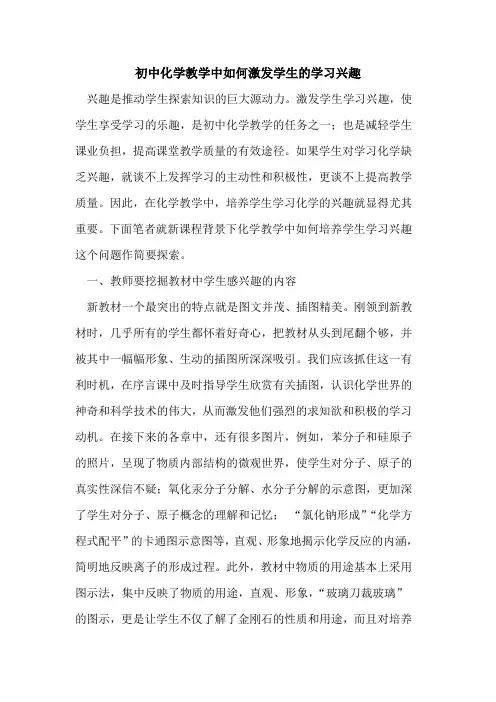 初中化学教学中如何激发学生的学习兴趣

兴趣是推动学生探索知识的巨大源动力。激发学生学习兴趣，使学生享受学习的乐趣，是初中化学教学的任务之一；也是减轻学生课业负担，提高课堂教学质量的有效途径。如果学生对学习化学缺乏兴趣，就谈不上发挥学习的主动性和积极性，更谈不上提高教学质量。因此，在化学教学中，培养学生学习化学的兴趣就显得尤其重要。下面笔者就新课程背景下化学教学中如何培养学生学习兴趣这个问题作简要探索。

一、教师要挖掘教材中学生感兴趣的内容

新教材一个最突出的特点就是图文并茂、插图精美。刚领到新教材时，几乎所有的学生都怀着好奇心，把教材从头到尾翻个够，并被其中一幅幅形象、生动的插图所深深吸引。我们应该抓住这一有利时机，在序言课中及时指导学生欣赏有关插图，认识化学世界的神奇和科学技术的伟大，从而激发他们强烈的求知欲和积极的学习动机。在接下来的各章中，还有很多图片，例如，苯分子和硅原子的照片，呈现了物质内部结构的微观世界，使学生对分子、原子的真实性深信不疑；氧化汞分子分解、水分子分解的示意图，更加深了学生对分子、原子概念的理解和记忆；“氯化钠形成”“化学方程式配平”的卡通图示意图等，直观、形象地揭示化学反应的内涵，简明地反映离子的形成过程。此外，教材中物质的用途基本上采用图示法，集中反映了物质的用途，直观、形象，“玻璃刀裁玻璃”的图示，更是让学生不仅了解了金刚石的性质和用途，而且对培养